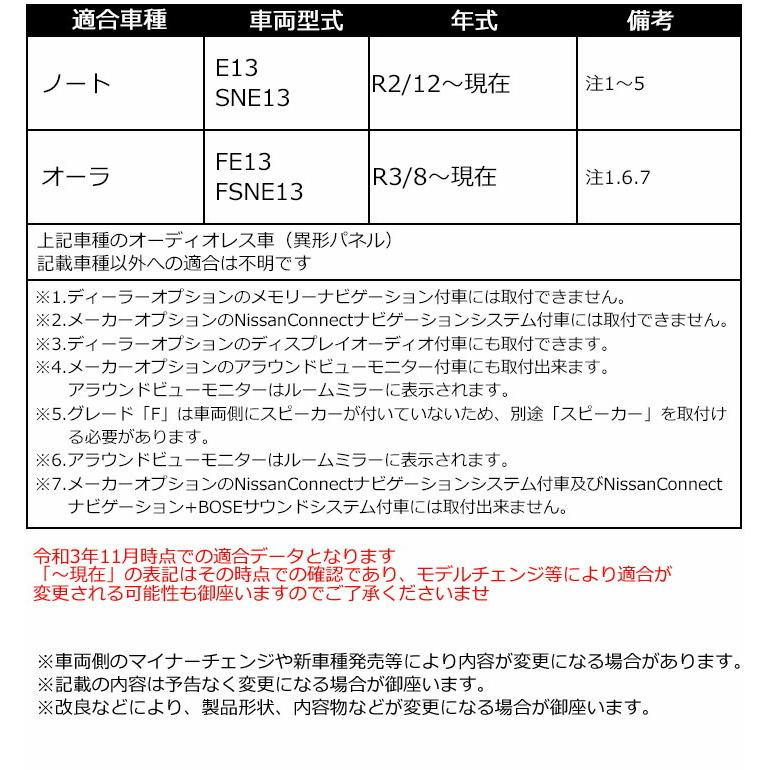 | 適合車種 | 車両型式 | 年式 | 備考 |
|---|---|---|---|
| ノート | E13 SNE13 | R2/12～現在 | 注1～5 |
| オーラ | FE13 FSNE13 | R3/8～現在 | 注1.6.7 |

上記車種のオーディオレス車（異形パネル）
記載車種以外への適合は不明です

※1.ディーラーオプションのメモリーナビゲーション付車には取付できません。
※2.メーカーオプションのNissanConnectナビゲーションシステム付車には取付できません。
※3.ディーラーオプションのディスプレイオーディオ付車にも取付できます。
※4.メーカーオプションのアラウンドビューモニター付車にも取付出来ます。
アラウンドビューモニターはルームミラーに表示されます。
※5.グレード「F」は車両側にスピーカーが付いていないため、別途「スピーカー」を取付ける必要があります。
※6.アラウンドビューモニターはルームミラーに表示されます。
※7.メーカーオプションのNissanConnectナビゲーションシステム付車及びNissanConnectナビゲーション+BOSEサウンドシステム付車には取付出来ません。

令和3年11月時点での適合データとなります
「～現在」の表記はその時点での確認であり、モデルチェンジ等により適合が変更される可能性も御座いますのでご了承くださいませ

※車両側のマイナーチェンジや新車種発売等により内容が変更になる場合があります。
※記載の内容は予告なく変更になる場合が御座います。
※改良などにより、製品形状、内容物などが変更になる場合が御座います。